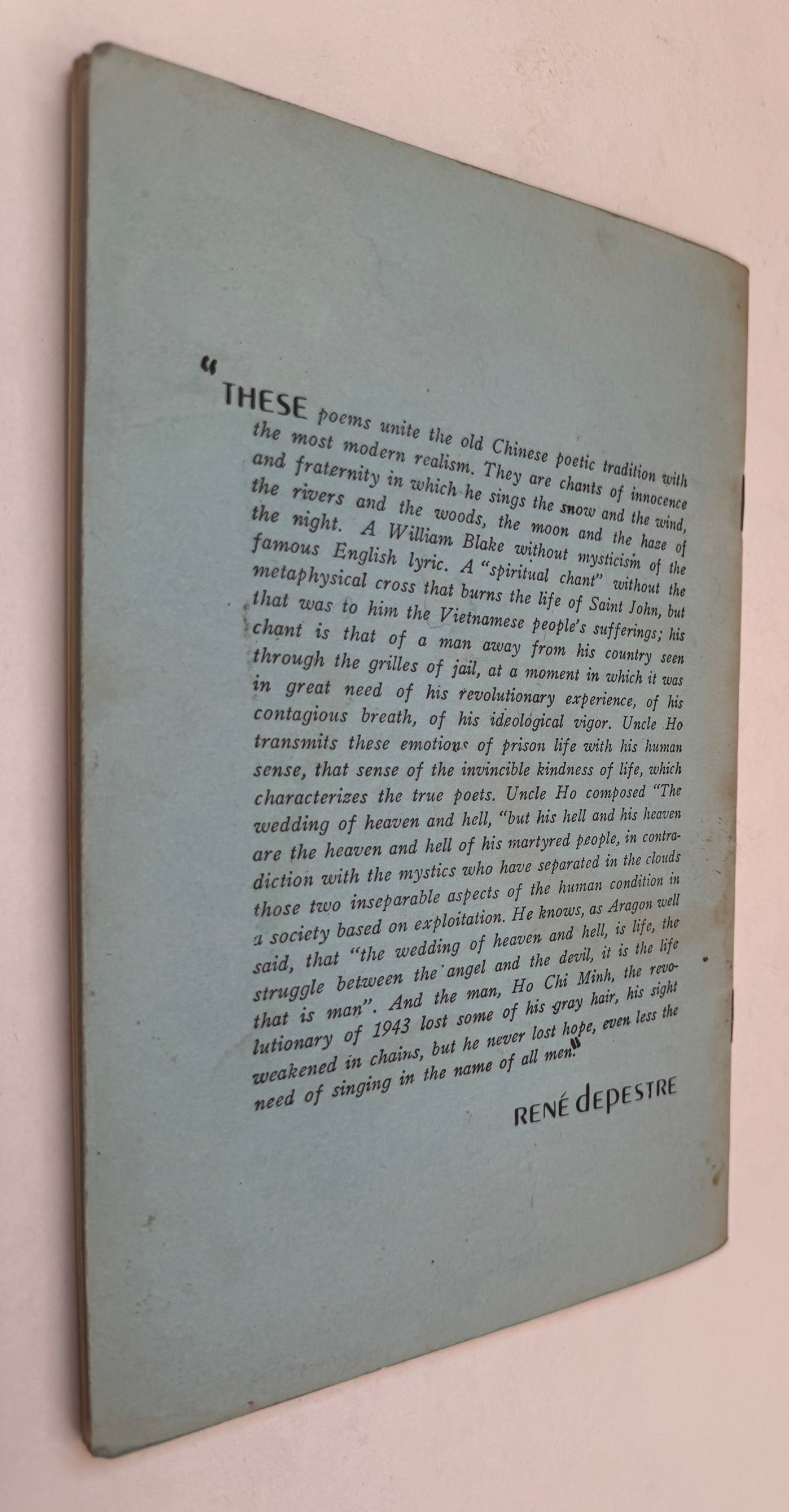 "THESE poems unite the old Chinese poetic tradition with the most modern realism. They are chants of innocence and fraternity in which he sings the snow and the wind, the rivers and the woods, the moon and the haze of the night. A William Blake without mysticism of the famous English lyric. A "spiritual chant" without the metaphysical cross that burns the life of Saint John, but that was to him the Vietnamese people's sufferings; his chant is that of a man away from his country seen through the grilles of jail, at a moment in which it was in great need of his revolutionary experience, of his contagious breath, of his ideological vigor. Uncle Ho transmits these emotions of prison life with his human sense, that sense of the invincible kindness of life, which characterizes the true poets. Uncle Ho composed "The wedding of heaven and hell, "but his hell and his heaven are the heaven and hell of his martyred people, in contradiction with the mystics who have separated in the clouds those two inseparable aspects of the human condition in a society based on exploitation. He knows, as Aragon well said, that "the wedding of heaven and hell, is life, the struggle between the angel and the devil, it is the life that is man". And the man, Ho Chi Minh, the revolutionary of 1943 lost some of his gray hair, his sight weakened in chains, but he never lost hope, even less the need of singing in the name of all men."

RENÉ dEPESTRE